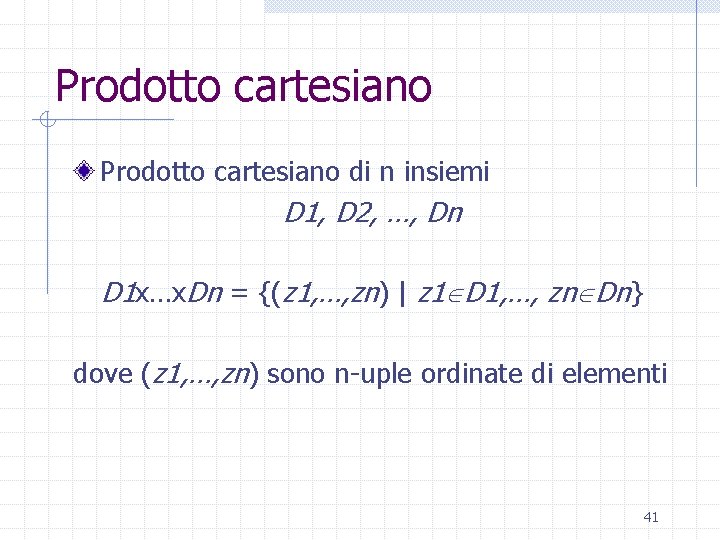 Prodotto cartesiano

Prodotto cartesiano di n insiemi

D1, D2, …, Dn

D1x…xDn = {(z1,…,zn) | z1∈D1,…, zn∈Dn}

dove (z1,…,zn) sono n-uple ordinate di elementi

41